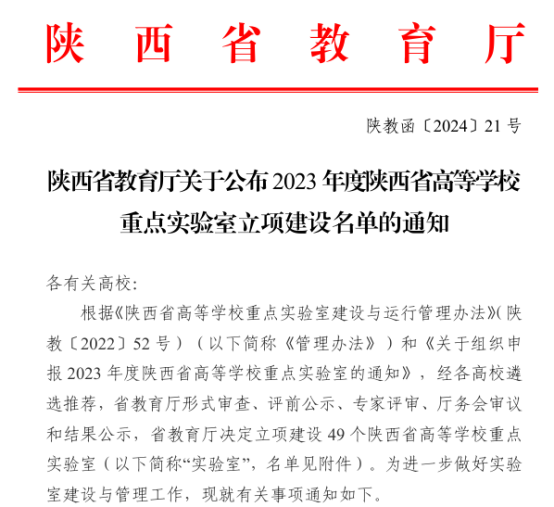 陕西省教育厅

陕教函〔2024〕21号

陕西省教育厅关于公布2023年度陕西省高等学校重点实验室立项建设名单的通知

各有关高校：

根据《陕西省高等学校重点实验室建设与运行管理办法》(陕教〔2022〕52号）（以下简称《管理办法》）和《关于组织申报2023年度陕西省高等学校重点实验室的通知》，经各高校遴选推荐，省教育厅形式审查、评前公示、专家评审、厅务会审议和结果公示，省教育厅决定立项建设49个陕西省高等学校重点实验室（以下简称“实验室”，名单见附件）。为进一步做好实验室建设与管理工作，现就有关事项通知如下。